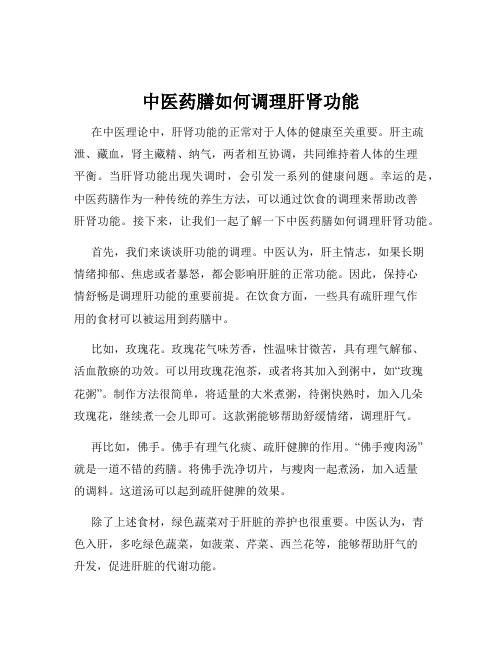 中医药膳如何调理肝肾功能

在中医理论中，肝肾功能的正常对于人体的健康至关重要。肝主疏泄、藏血，肾主藏精、纳气，两者相互协调，共同维持着人体的生理平衡。当肝肾功能出现失调时，会引发一系列的健康问题。幸运的是，中医药膳作为一种传统的养生方法，可以通过饮食的调理来帮助改善肝肾功能。接下来，让我们一起了解一下中医药膳如何调理肝肾功能。

首先，我们来谈谈肝功能的调理。中医认为，肝主情志，如果长期情绪抑郁、焦虑或者暴怒，都会影响肝脏的正常功能。因此，保持心情舒畅是调理肝功能的重要前提。在饮食方面，一些具有疏肝理气作用的食材可以被运用到药膳中。

比如，玫瑰花。玫瑰花气味芳香，性温味甘微苦，具有理气解郁、活血散瘀的功效。可以用玫瑰花泡茶，或者将其加入到粥中，如“玫瑰花粥”。制作方法很简单，将适量的大米煮粥，待粥快熟时，加入几朵玫瑰花，继续煮一会儿即可。这款粥能够帮助舒缓情绪，调理肝气。

再比如，佛手。佛手有理气化痰、疏肝健脾的作用。“佛手瘦肉汤”就是一道不错的药膳。将佛手洗净切片，与瘦肉一起煮汤，加入适量的调料。这道汤可以起到疏肝健脾的效果。

除了上述食材，绿色蔬菜对于肝脏的养护也很重要。中医认为，青色入肝，多吃绿色蔬菜，如菠菜、芹菜、西兰花等，能够帮助肝气的升发，促进肝脏的代谢功能。